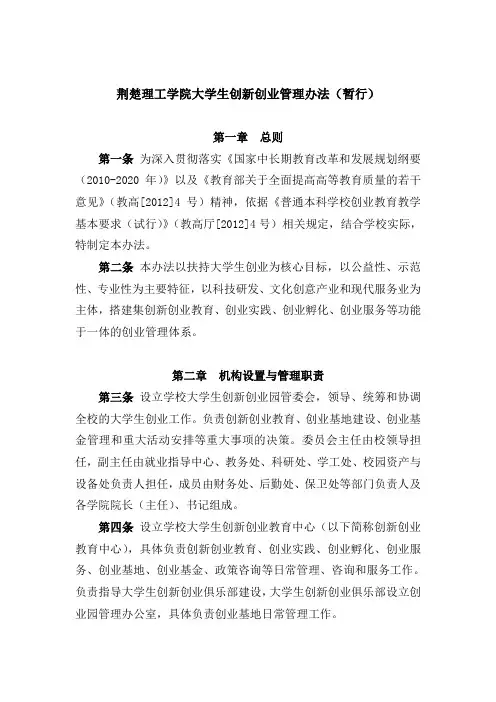 荆楚理工学院大学生创新创业管理办法（暂行）

第一章　总则

第一条 为深入贯彻落实《国家中长期教育改革和发展规划纲要（2010-2020 年）》以及《教育部关于全面提高高等教育质量的若干意见》（教高[2012]4 号）精神，依据《普通本科学校创业教育教学基本要求（试行）》（教高厅[2012]4 号）相关规定，结合学校实际，特制定本办法。

第二条 本办法以扶持大学生创业为核心目标，以公益性、示范性、专业性为主要特征，以科技研发、文化创意产业和现代服务业为主体，搭建集创新创业教育、创业实践、创业孵化、创业服务等功能于一体的创业管理体系。

第二章　机构设置与管理职责

第三条 设立学校大学生创新创业园管委会，领导、统筹和协调全校的大学生创业工作。负责创新创业教育、创业基地建设、创业基金管理和重大活动安排等重大事项的决策。委员会主任由校领导担任，副主任由就业指导中心、教务处、科研处、学工处、校园资产与设备处负责人担任，成员由财务处、后勤处、保卫处等部门负责人及各学院院长（主任）、书记组成。

第四条 设立学校大学生创新创业教育中心（以下简称创新创业教育中心），具体负责创新创业教育、创业实践、创业孵化、创业服务、创业基地、创业基金、政策咨询等日常管理、咨询和服务工作。负责指导大学生创新创业俱乐部建设，大学生创新创业俱乐部设立创业园管理办公室，具体负责创业基地日常管理工作。